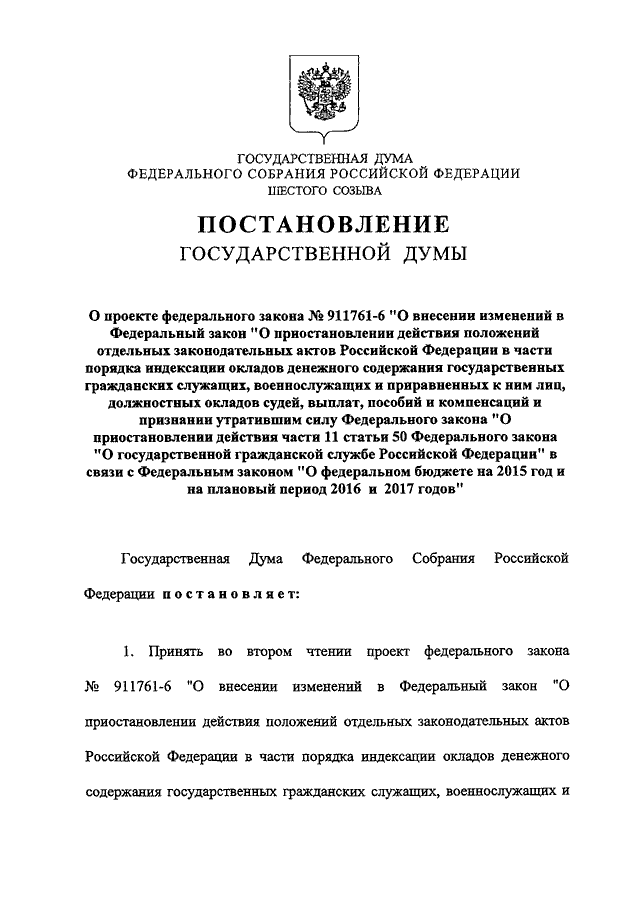 ГОСУДАРСТВЕННАЯ ДУМА
ФЕДЕРАЛЬНОГО СОБРАНИЯ РОССИЙСКОЙ ФЕДЕРАЦИИ
ШЕСТОГО СОЗЫВА

ПОСТАНОВЛЕНИЕ
ГОСУДАРСТВЕННОЙ ДУМЫ

О проекте федерального закона № 911761-6 "О внесении изменений в Федеральный закон "О приостановлении действия положений отдельных законодательных актов Российской Федерации в части порядка индексации окладов денежного содержания государственных гражданских служащих, военнослужащих и приравненных к ним лиц, должностных окладов судей, выплат, пособий и компенсаций и признании утратившим силу Федерального закона "О приостановлении действия части 11 статьи 50 Федерального закона "О государственной гражданской службе Российской Федерации" в связи с Федеральным законом "О федеральном бюджете на 2015 год и на плановый период 2016 и 2017 годов"

Государственная Дума Федерального Собрания Российской Федерации постановляет:

1. Принять во втором чтении проект федерального закона № 911761-6 "О внесении изменений в Федеральный закон "О приостановлении действия положений отдельных законодательных актов Российской Федерации в части порядка индексации окладов денежного содержания государственных гражданских служащих, военнослужащих и